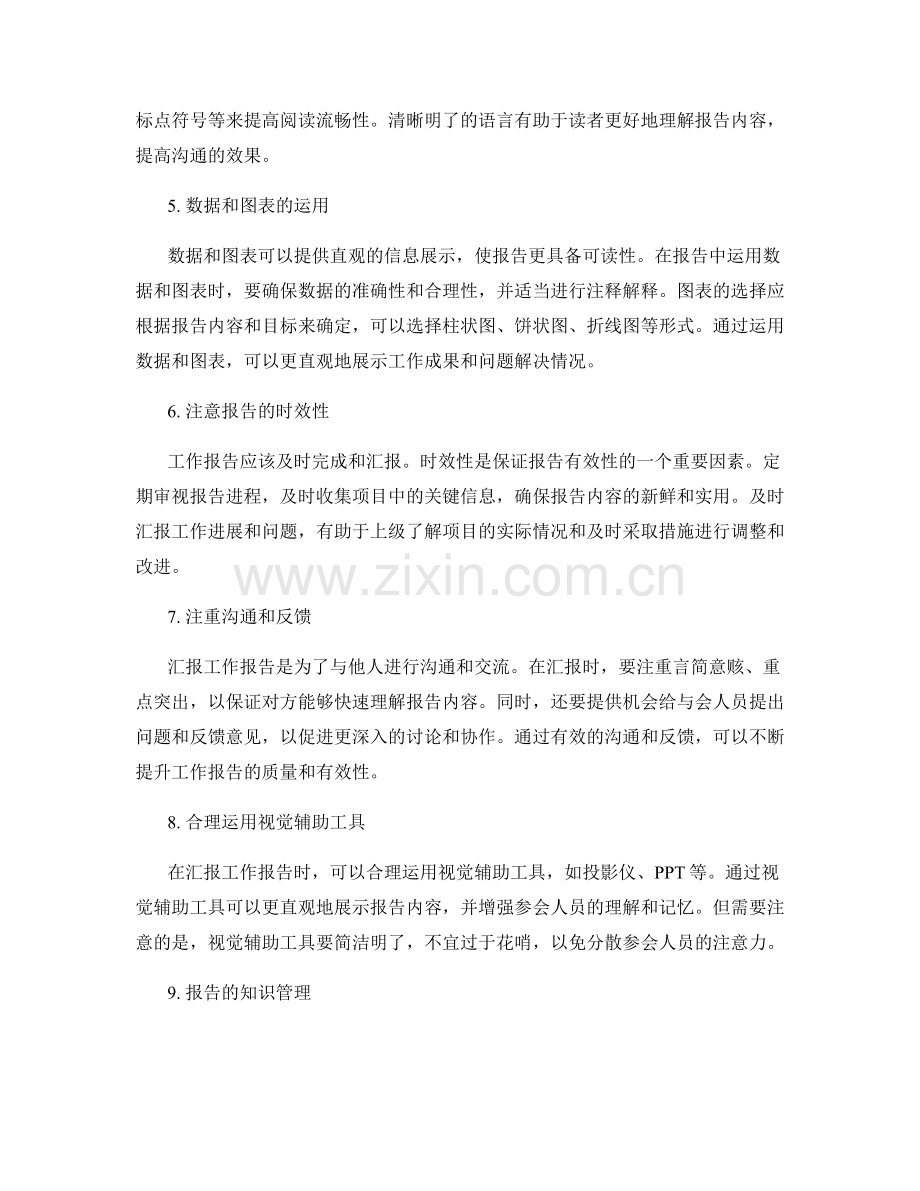 标点符号等来提高阅读流畅性。清晰明了的语言有助于读者更好地理解报告内容，提高沟通的效果。

5. 数据和图表的运用

数据和图表可以提供直观的信息展示，使报告更具备可读性。在报告中运用数据和图表时，要确保数据的准确性和合理性，并适当进行注释解释。图表的选择应根据报告内容和目标来确定，可以选择柱状图、饼状图、折线图等形式。通过运用数据和图表，可以更直观地展示工作成果和问题解决情况。

6. 注意报告的时效性

工作报告应该及时完成和汇报。时效性是保证报告有效性的一个重要因素。定期审视报告进程，及时收集项目中的关键信息，确保报告内容的新鲜和实用。及时汇报工作进展和问题，有助于上级了解项目的实际情况和及时采取措施进行调整和改进。

www.zixin.com.cn

7. 注重沟通和反馈

汇报工作报告是为了与他人进行沟通和交流。在汇报时，要注重言简意赅、重点突出，以保证对方能够快速理解报告内容。同时，还要提供机会给与会人员提出问题和反馈意见，以促进更深入的讨论和协作。通过有效的沟通和反馈，可以不断提升工作报告的质量和有效性。

8. 合理运用视觉辅助工具

在汇报工作报告时，可以合理运用视觉辅助工具，如投影仪、PPT 等。通过视觉辅助工具可以更直观地展示报告内容，并增强参会人员的理解和记忆。但需要注意的是，视觉辅助工具要简洁明了，不宜过于花哨，以免分散参会人员的注意力。

9. 报告的知识管理